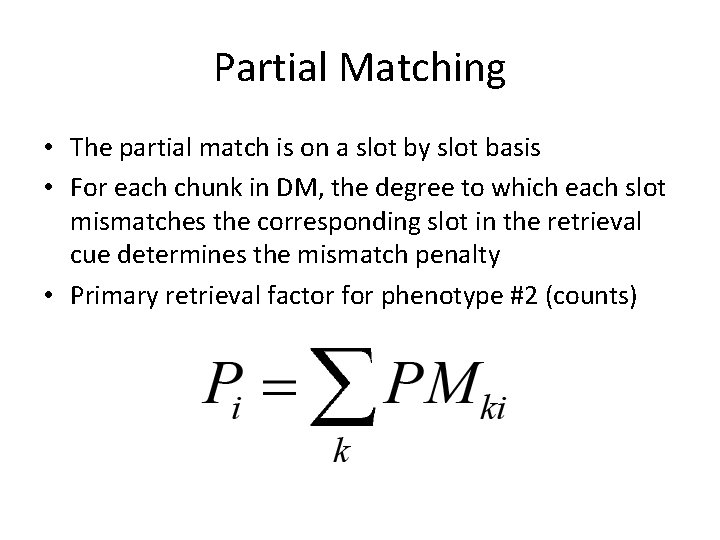 Partial Matching

• The partial match is on a slot by slot basis
• For each chunk in DM, the degree to which each slot mismatches the corresponding slot in the retrieval cue determines the mismatch penalty
• Primary retrieval factor for phenotype #2 (counts)

$P_i = \sum_k PM_{ki}$